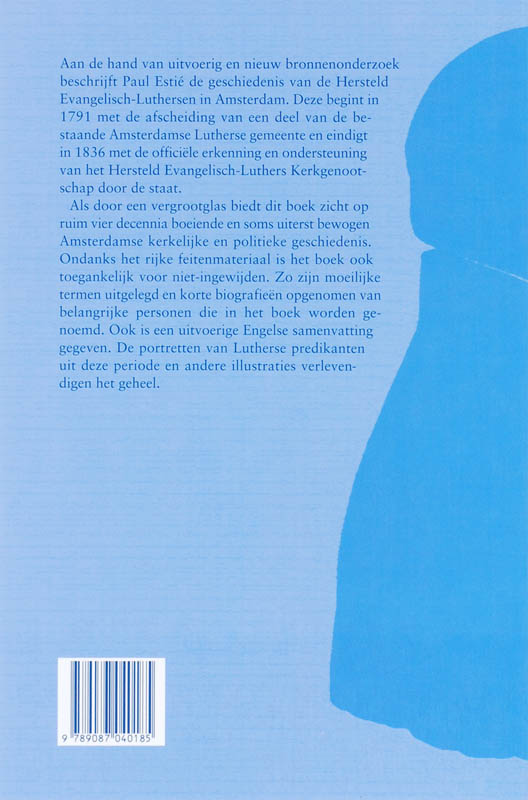 Aan de hand van uitvoerig en nieuw bronnenonderzoek beschrijft Paul Estié de geschiedenis van de Hersteld Evangelisch-Luthersen in Amsterdam. Deze begint in 1791 met de afscheiding van een deel van de bestaande Amsterdamse Lutherse gemeente en eindigt in 1836 met de officiële erkenning en ondersteuning van het Hersteld Evangelisch-Luthers Kerkgenootschap door de staat.

Als door een vergrootglas biedt dit boek zicht op ruim vier decennia boeiende en soms uiterst bewogen Amsterdamse kerkelijke en politieke geschiedenis. Ondanks het rijke feitenmateriaal is het boek ook toegankelijk voor niet-ingewijden. Zo zijn moeilijke termen uitgelegd en korte biografieën opgenomen van belangrijke personen die in het boek worden genoemd. Ook is een uitvoerige Engelse samenvatting gegeven. De portretten van Lutherse predikanten uit deze periode en andere illustraties verlevendigen het geheel.

9 789087 040185